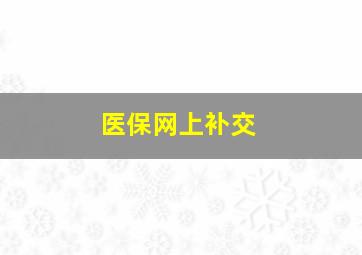 医保网上补交